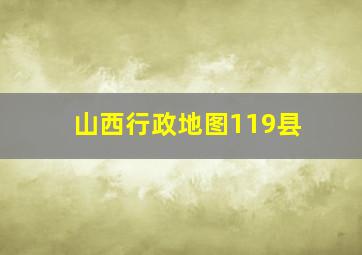 山西行政地图119县